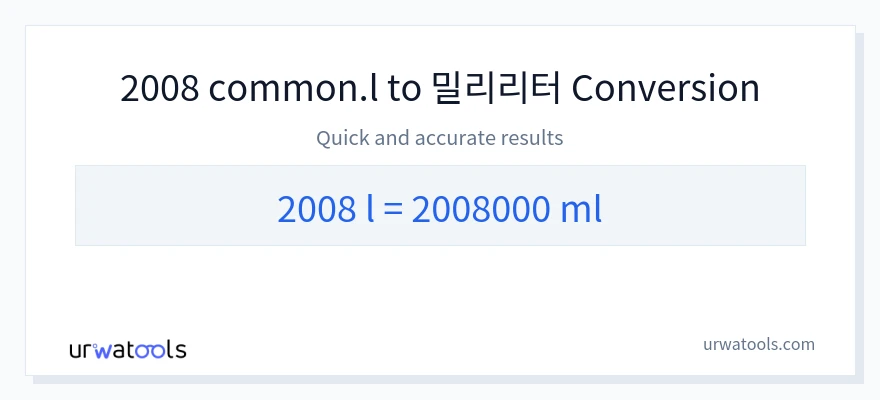 2008 common.l to 밀리리터 Conversion

Quick and accurate results

2008 l = 2008000 ml

urwatools

urwatools.com